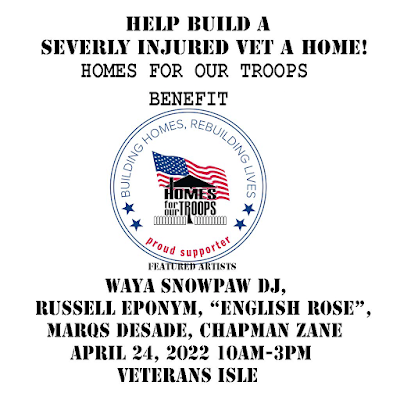 HELP BUILD A
SEVERLY INJURED VET A HOME!
HOMES FOR OUR TROOPS
BENEFIT

BUILDING HOMES, REBUILDING LIVES
HOMES for our TROOPS
proud supporter

FEATURED ARTISTS
WAYA SNOWPAW DJ,
RUSSELL EPONYM, "ENGLISH ROSE",
MARQS DESADE, CHAPMAN ZANE
APRIL 24, 2022 10AM-3PM
VETERANS ISLE